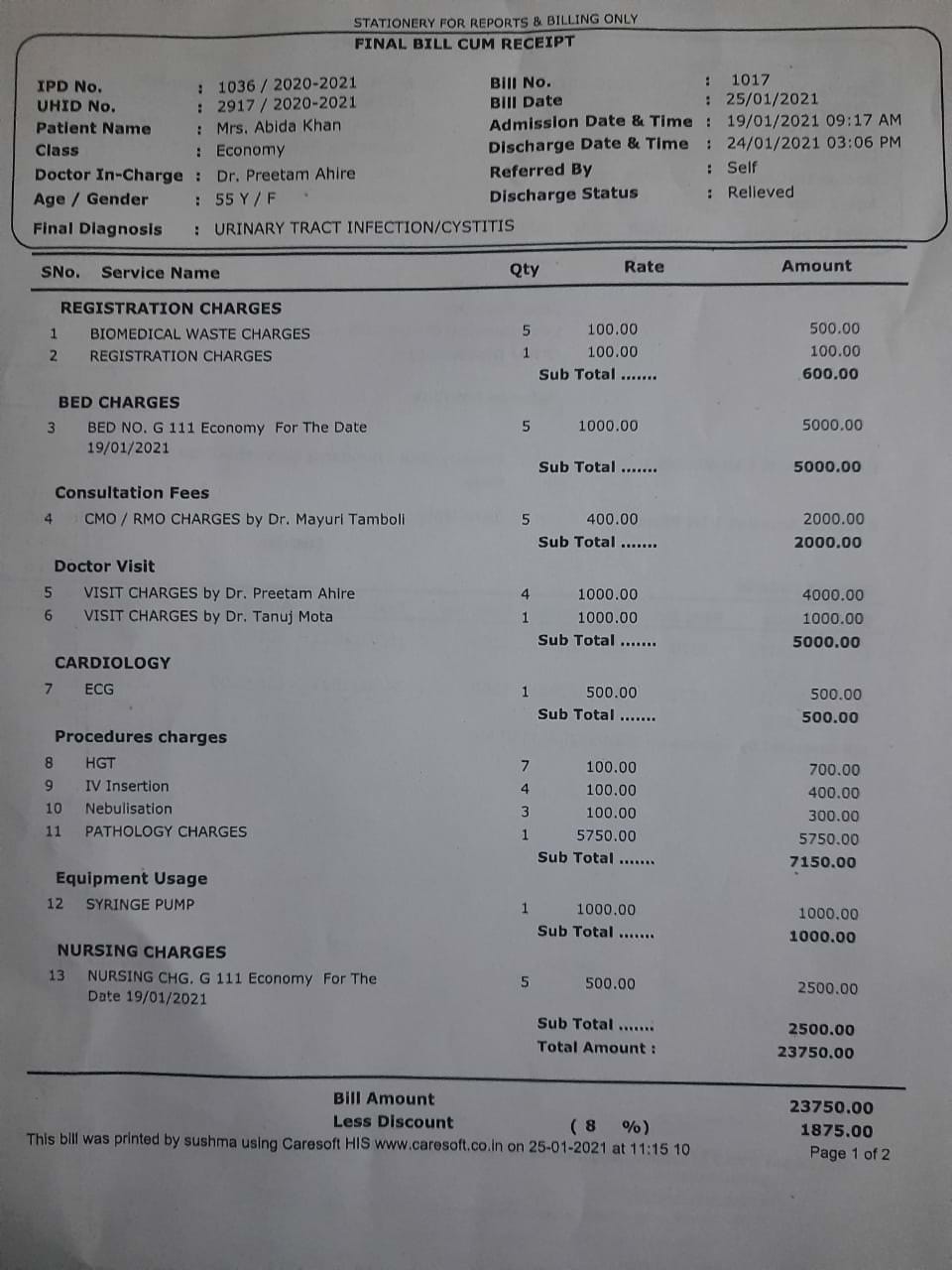 STATIONERY FOR REPORTS & BILLING ONLY
FINAL BILL CUM RECEIPT

IPD No. : 1036 / 2020-2021
UHID No. : 2917 / 2020-2021
Patient Name : Mrs. Abida Khan
Class : Economy
Doctor In-Charge : Dr. Preetam Ahire
Age / Gender : 55 Y / F
Final Diagnosis : URINARY TRACT INFECTION/CYSTITIS

Bill No. : 1017
Bill Date : 25/01/2021
Admission Date & Time : 19/01/2021 09:17 AM
Discharge Date & Time : 24/01/2021 03:06 PM
Referred By : Self
Discharge Status : Relieved

| SNo. | Service Name | Qty | Rate | Amount |
|---|---|---|---|---|
| | REGISTRATION CHARGES | | | |
| 1 | BIOMEDICAL WASTE CHARGES | 5 | 100.00 | 500.00 |
| 2 | REGISTRATION CHARGES | 1 | 100.00 | 100.00 |
| | | | Sub Total ....... | 600.00 |
| | BED CHARGES | | | |
| 3 | BED NO. G 111 Economy For The Date 19/01/2021 | 5 | 1000.00 | 5000.00 |
| | | | Sub Total ....... | 5000.00 |
| | Consultation Fees | | | |
| 4 | CMO / RMO CHARGES by Dr. Mayuri Tamboli | 5 | 400.00 | 2000.00 |
| | | | Sub Total ....... | 2000.00 |
| | Doctor Visit | | | |
| 5 | VISIT CHARGES by Dr. Preetam Ahire | 4 | 1000.00 | 4000.00 |
| 6 | VISIT CHARGES by Dr. Tanuj Mota | 1 | 1000.00 | 1000.00 |
| | | | Sub Total ....... | 5000.00 |
| | CARDIOLOGY | | | |
| 7 | ECG | 1 | 500.00 | 500.00 |
| | | | Sub Total ....... | 500.00 |
| | Procedures charges | | | |
| 8 | HGT | 7 | 100.00 | 700.00 |
| 9 | IV Insertion | 4 | 100.00 | 400.00 |
| 10 | Nebulisation | 3 | 100.00 | 300.00 |
| 11 | PATHOLOGY CHARGES | 1 | 5750.00 | 5750.00 |
| | | | Sub Total ....... | 7150.00 |
| | Equipment Usage | | | |
| 12 | SYRINGE PUMP | 1 | 1000.00 | 1000.00 |
| | | | Sub Total ....... | 1000.00 |
| | NURSING CHARGES | | | |
| 13 | NURSING CHG. G 111 Economy For The Date 19/01/2021 | 5 | 500.00 | 2500.00 |
| | | | Sub Total ....... | 2500.00 |
| | | | Total Amount : | 23750.00 |

Bill Amount 23750.00
Less Discount ( 8 %) 1875.00
This bill was printed by sushma using Caresoft HIS www.caresoft.co.in on 25-01-2021 at 11:15 10
Page 1 of 2